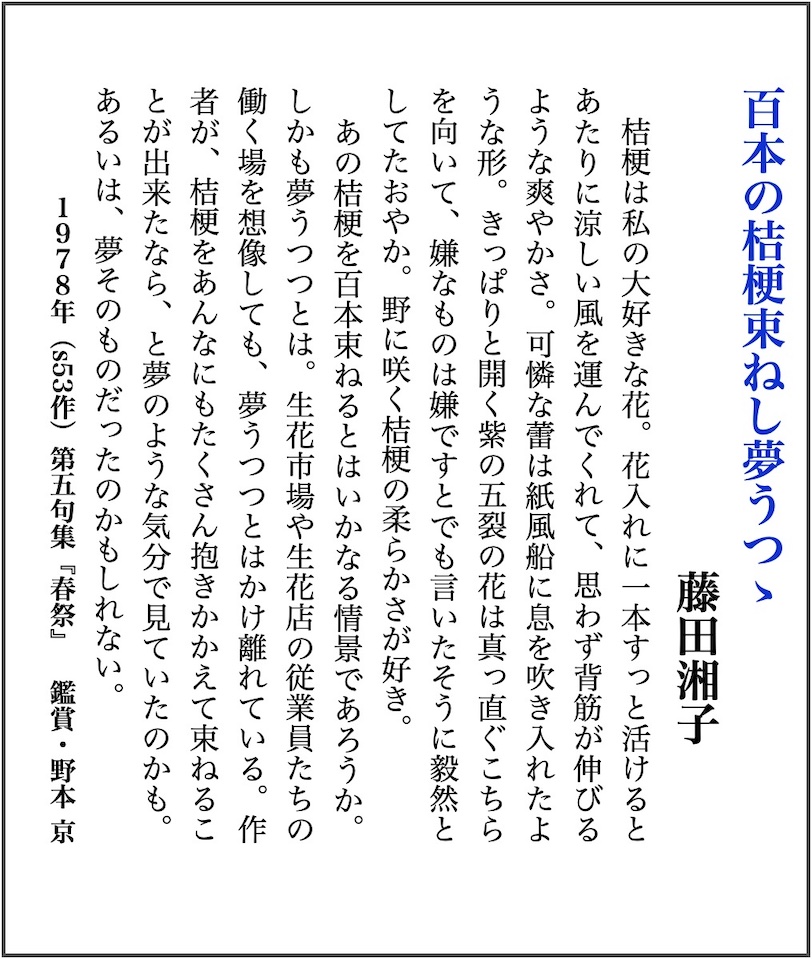 百本の桔梗束ねし夢うつゝ

藤田湘子

桔梗は私の大好きな花。花入れに一本すっと活けるとあたりに涼しい風を運んでくれて、思わず背筋が伸びるような爽やかさ。可憐な蕾は紙風船に息を吹き入れたような形。きっぱりと開く紫の五裂の花は真っ直ぐこちらを向いて、嫌なものは嫌ですとでも言いたそうに毅然としてたおやか。野に咲く桔梗の柔らかさが好き。

あの桔梗を百本束ねるとはいかなる情景であろうか。しかも夢うつつとは。生花市場や生花店の従業員たちの働く場を想像しても、夢うつつとはかけ離れている。作者が、桔梗をあんなにもたくさん抱きかかえて束ねることが出来たなら、と夢のような気分で見ていたのかも。あるいは、夢そのものだったのかもしれない。

1978年（s53作）第五句集『春祭』　鑑賞・野本 京